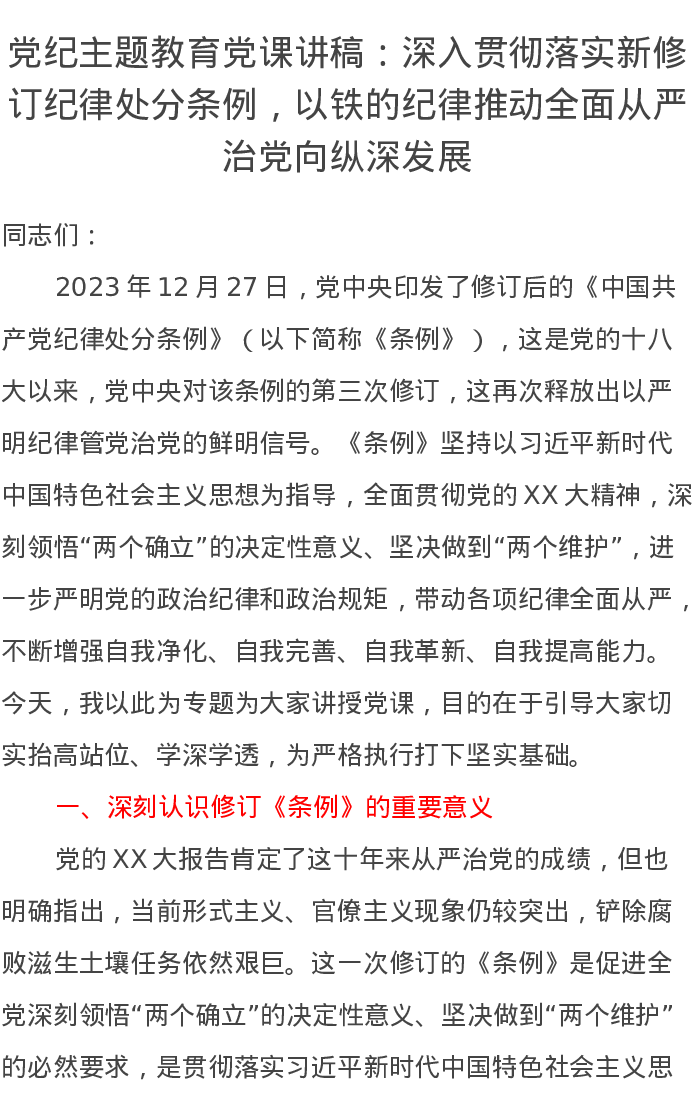 党纪主题教育党课讲稿：深入贯彻落实新修订纪律处分条例，以铁的纪律推动全面从严治党向纵深发展

同志们：

2023年12月27日，党中央印发了修订后的《中国共产党纪律处分条例》（以下简称《条例》），这是党的十八大以来，党中央对该条例的第三次修订，这再次释放出以严明纪律管党治党的鲜明信号。《条例》坚持以习近平新时代中国特色社会主义思想为指导，全面贯彻党的XX大精神，深刻领悟“两个确立”的决定性意义、坚决做到“两个维护”，进一步严明党的政治纪律和政治规矩，带动各项纪律全面从严，不断增强自我净化、自我完善、自我革新、自我提高能力。今天，我以此为专题为大家讲授党课，目的在于引导大家切实抬高站位、学深学透，为严格执行打下坚实基础。

一、深刻认识修订《条例》的重要意义

党的XX大报告肯定了这十年来从严治党的成绩，但也明确指出，当前形式主义、官僚主义现象仍较突出，铲除腐败滋生土壤任务依然艰巨。这一次修订的《条例》是促进全党深刻领悟“两个确立”的决定性意义、坚决做到“两个维护”的必然要求，是贯彻落实习近平新时代中国特色社会主义思